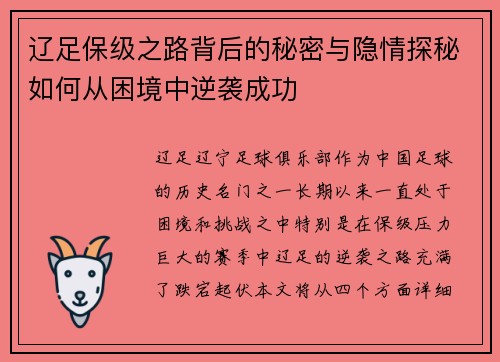 辽足保级之路背后的秘密与隐情探秘如何从困境中逆袭成功

辽足辽宁足球俱乐部作为中国足球的历史名门之一长期以来一直处于困境和挑战之中特别是在保级压力巨大的赛季中辽足的逆袭之路充满了跌宕起伏本文将从四个方面详细